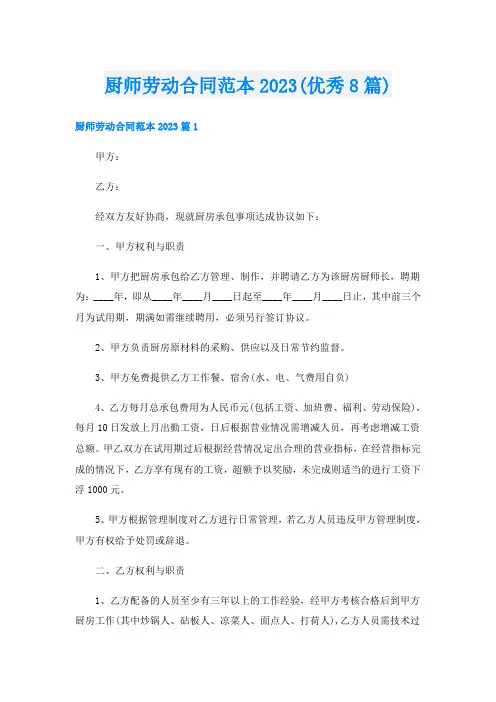 厨师劳动合同范本2023(优秀8篇)

厨师劳动合同范本2023篇1

甲方：

乙方：

经双方友好协商，现就厨房承包事项达成协议如下：

一、甲方权利与职责

1、甲方把厨房承包给乙方管理、制作，并聘请乙方为该厨房厨师长，聘期为：____年，即从____年____月____日起至____年____月____日止，其中前三个月为试用期，期满如需继续聘用，必须另行签订协议。

2、甲方负责厨房原材料的采购、供应以及日常节约监督。

3、甲方免费提供乙方工作餐、宿舍(水、电、气费用自负)

4、乙方每月总承包费用为人民币元(包括工资、加班费、福利、劳动保险)，每月10日发放上月出勤工资，日后根据营业情况需增减人员，再考虑增减工资总额。甲乙双方在试用期过后根据经营情况定出合理的营业指标，在经营指标完成的情况下，乙方享有现有的工资，超额予以奖励，未完成则适当的进行工资下浮1000元。

5、甲方根据管理制度对乙方进行日常管理，若乙方人员违反甲方管理制度，甲方有权给予处罚或辞退。

二、乙方权利与职责

1、乙方配备的人员至少有三年以上的工作经验，经甲方考核合格后到甲方厨房工作(其中炒锅人、砧板人、凉菜人、面点人、打荷人)，乙方人员需技术过